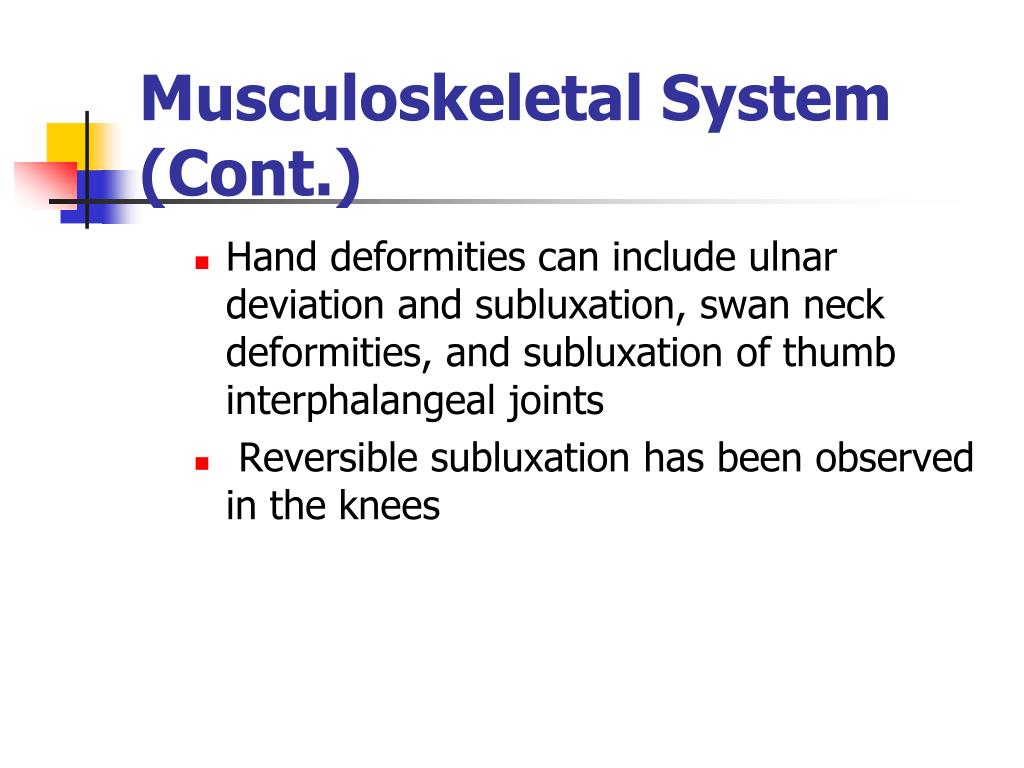 Musculoskeletal System (Cont.)

- Hand deformities can include ulnar deviation and subluxation, swan neck deformities, and subluxation of thumb interphalangeal joints
- Reversible subluxation has been observed in the knees